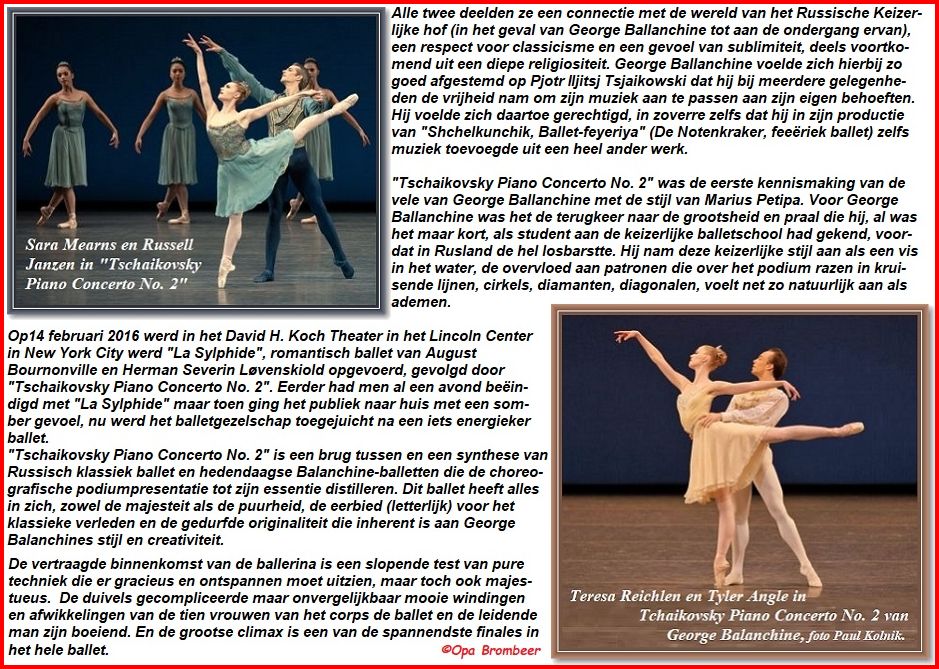 Sara Mearns en Russell Janzen in "Tschaikovsky Piano Concerto No. 2"

Alle twee deelden ze een connectie met de wereld van het Russische Keizerlijke hof (in het geval van George Ballanchine tot aan de ondergang ervan), een respect voor classicisme en een gevoel van sublimiteit, deels voortkomend uit een diepe religiositeit. George Ballanchine voelde zich hierbij zo goed afgestemd op Pjotr Iljitsj Tsjaikowski dat hij bij meerdere gelegenheden de vrijheid nam om zijn muziek aan te passen aan zijn eigen behoeften. Hij voelde zich daartoe gerechtigd, in zoverre zelfs dat hij in zijn productie van "Shchelkunchik, Ballet-feyeriya" (De Notenkraker, feeëriek ballet) zelfs muziek toevoegde uit een heel ander werk.

"Tschaikovsky Piano Concerto No. 2" was de eerste kennismaking van de vele van George Ballanchine met de stijl van Marius Petipa. Voor George Ballanchine was het de terugkeer naar de grootsheid en praal die hij, al was het maar kort, als student aan de keizerlijke balletschool had gekend, voordat in Rusland de hel losbarstte. Hij nam deze keizerlijke stijl aan als een vis in het water, de overvloed aan patronen die over het podium razen in kruisende lijnen, cirkels, diamanten, diagonalen, voelt net zo natuurlijk aan als ademen.

Op14 februari 2016 werd in het David H. Koch Theater in het Lincoln Center in New York City werd "La Sylphide", romantisch ballet van August Bournonville en Herman Severin Løvenskiold opgevoerd, gevolgd door "Tschaikovsky Piano Concerto No. 2". Eerder had men al een avond beëindigd met "La Sylphide" maar toen ging het publiek naar huis met een somber gevoel, nu werd het balletgezelschap toegejuicht na een iets energieker ballet.
"Tschaikovsky Piano Concerto No. 2" is een brug tussen en een synthese van Russisch klassiek ballet en hedendaagse Balanchine-balletten die de choreografische podiumpresentatie tot zijn essentie distilleren. Dit ballet heeft alles in zich, zowel de majesteit als de puurheid, de eerbied (letterlijk) voor het klassieke verleden en de gedurfde originaliteit die inherent is aan George Balanchines stijl en creativiteit.

De vertraagde binnenkomst van de ballerina is een slopende test van pure techniek die er gracieus en ontspannen moet uitzien, maar toch ook majestueus. De duivels gecompliceerde maar onvergelijkbaar mooie windingen en afwikkelingen van de tien vrouwen van het corps de ballet en de leidende man zijn boeiend. En de grootse climax is een van de spannendste finales in het hele ballet.

©Opa Brombeer

Teresa Reichlen en Tyler Angle in Tchaikovsky Piano Concerto No. 2 van George Balanchine, foto Paul Kolnik.